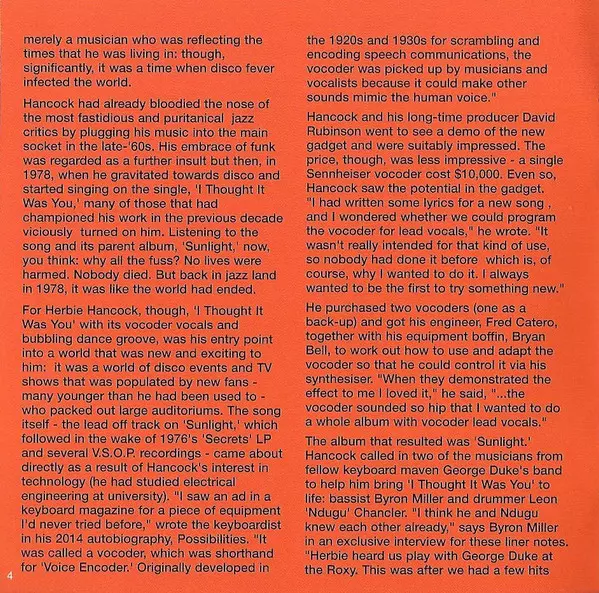 merely a musician who was reflecting the times that he was living in: though, significantly, it was a time when disco fever infected the world.

Hancock had already bloodied the nose of the most fastidious and puritanical jazz critics by plugging his music into the main socket in the late-'60s. His embrace of funk was regarded as a further insult but then, in 1978, when he gravitated towards disco and started singing on the single, 'I Thought It Was You,' many of those that had championed his work in the previous decade viciously turned on him. Listening to the song and its parent album, 'Sunlight,' now, you think: why all the fuss? No lives were harmed. Nobody died. But back in jazz land in 1978, it was like the world had ended.

For Herbie Hancock, though, 'I Thought It Was You' with its vocoder vocals and bubbling dance groove, was his entry point into a world that was new and exciting to him: it was a world of disco events and TV shows that was populated by new fans - many younger than he had been used to - who packed out large auditoriums. The song itself - the lead off track on 'Sunlight,' which followed in the wake of 1976's 'Secrets' LP and several V.S.O.P. recordings - came about directly as a result of Hancock's interest in technology (he had studied electrical engineering at university). "I saw an ad in a keyboard magazine for a piece of equipment I'd never tried before," wrote the keyboardist in his 2014 autobiography, Possibilities. "It was called a vocoder, which was shorthand for 'Voice Encoder.' Originally developed in

4

the 1920s and 1930s for scrambling and encoding speech communications, the vocoder was picked up by musicians and vocalists because it could make other sounds mimic the human voice."

Hancock and his long-time producer David Rubinson went to see a demo of the new gadget and were suitably impressed. The price, though, was less impressive - a single Sennheiser vocoder cost $10,000. Even so, Hancock saw the potential in the gadget. "I had written some lyrics for a new song , and I wondered whether we could program the vocoder for lead vocals," he wrote. "It wasn't really intended for that kind of use, so nobody had done it before which is, of course, why I wanted to do it. I always wanted to be the first to try something new."

He purchased two vocoders (one as a back-up) and got his engineer, Fred Catero, together with his equipment boffin, Bryan Bell, to work out how to use and adapt the vocoder so that he could control it via his synthesiser. "When they demonstrated the effect to me I loved it," he said, "...the vocoder sounded so hip that I wanted to do a whole album with vocoder lead vocals."

The album that resulted was 'Sunlight.' Hancock called in two of the musicians from fellow keyboard maven George Duke's band to help him bring 'I Thought It Was You' to life: bassist Byron Miller and drummer Leon 'Ndugu' Chancler. "I think he and Ndugu knew each other already," says Byron Miller in an exclusive interview for these liner notes. "Herbie heard us play with George Duke at the Roxy. This was after we had a few hits